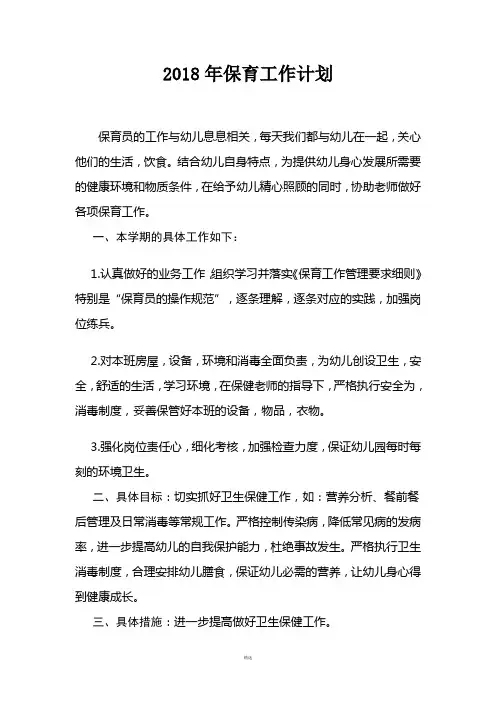 2018 年保育工作计划

保育员的工作与幼儿息息相关，每天我们都与幼儿在一起，关心他们的生活，饮食。结合幼儿自身特点，为提供幼儿身心发展所需要的健康环境和物质条件，在给予幼儿精心照顾的同时，协助老师做好各项保育工作。

一、本学期的具体工作如下：

1.认真做好的业务工作，组织学习并落实《保育工作管理要求细则》特别是“保育员的操作规范”，逐条理解，逐条对应的实践，加强岗位练兵。

2.对本班房屋，设备，环境和消毒全面负责，为幼儿创设卫生，安全，舒适的生活，学习环境，在保健老师的指导下，严格执行安全为，消毒制度，妥善保管好本班的设备，物品，衣物。

3.强化岗位责任心，细化考核，加强检查力度，保证幼儿园每时每刻的环境卫生。

二、具体目标：切实抓好卫生保健工作，如：营养分析、餐前餐后管理及日常消毒等常规工作。严格控制传染病，降低常见病的发病率，进一步提高幼儿的自我保护能力，杜绝事故发生。严格执行卫生消毒制度，合理安排幼儿膳食，保证幼儿必需的营养，让幼儿身心得到健康成长。

三、具体措施：进一步提高做好卫生保健工作。

精选